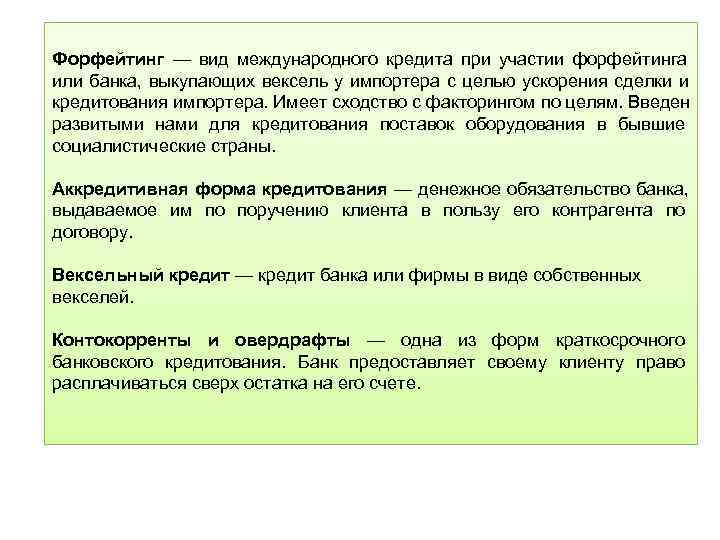 Форфейтинг — вид международного кредита при участии форфейтинга или банка, выкупающих вексель у импортера с целью ускорения сделки и кредитования импортера. Имеет сходство с факторингом по целям. Введен развитыми нами для кредитования поставок оборудования в бывшие социалистические страны.

Аккредитивная форма кредитования — денежное обязательство банка, выдаваемое им по поручению клиента в пользу его контрагента по договору.

Вексельный кредит — кредит банка или фирмы в виде собственных векселей.

Контокорренты и овердрафты — одна из форм краткосрочного банковского кредитования. Банк предоставляет своему клиенту право расплачиваться сверх остатка на его счете.